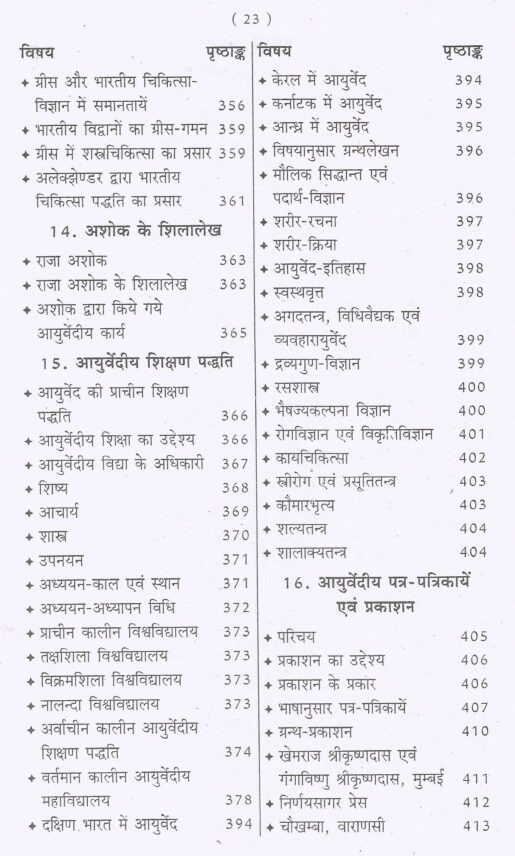 ( 23 )

विषय पृष्ठाङ्क

✦ ग्रीस और भारतीय चिकित्सा-विज्ञान में समानतायें 356
✦ भारतीय विद्वानों का ग्रीस-गमन 359
✦ ग्रीस में शस्त्रचिकित्सा का प्रसार 359
✦ अलेक्झेण्डर द्वारा भारतीय चिकित्सा पद्धति का प्रसार 361

14. अशोक के शिलालेख

✦ राजा अशोक 363
✦ राजा अशोक के शिलालेख 363
✦ अशोक द्वारा किये गये आयुर्वेदीय कार्य 365

15. आयुर्वेदीय शिक्षण पद्धति

✦ आयुर्वेद की प्राचीन शिक्षण पद्धति 366
✦ आयुर्वेदीय शिक्षा का उद्देश्य 366
✦ आयुर्वेदीय विद्या के अधिकारी 367
✦ शिष्य 368
✦ आचार्य 369
✦ शास्त्र 370
✦ उपनयन 371
✦ अध्ययन-काल एवं स्थान 371
✦ अध्ययन-अध्यापन विधि 372
✦ प्राचीन कालीन विश्वविद्यालय 373
✦ तक्षशिला विश्वविद्यालय 373
✦ विक्रमशिला विश्वविद्यालय 373
✦ नालन्दा विश्वविद्यालय 373
✦ अर्वाचीन कालीन आयुर्वेदीय शिक्षण पद्धति 374
✦ वर्तमान कालीन आयुर्वेदीय महाविद्यालय 378
✦ दक्षिण भारत में आयुर्वेद 394

विषय पृष्ठाङ्क

✦ केरल में आयुर्वेद 394
✦ कर्नाटक में आयुर्वेद 395
✦ आन्ध्र में आयुर्वेद 395
✦ विषयानुसार ग्रन्थलेखन 396
✦ मौलिक सिद्धान्त एवं पदार्थ-विज्ञान 396
✦ शरीर-रचना 397
✦ शरीर-क्रिया 397
✦ आयुर्वेद-इतिहास 398
✦ स्वस्थवृत्त 398
✦ अगदतन्त्र, विधिवैद्यक एवं व्यवहारायुर्वेद 399
✦ द्रव्यगुण-विज्ञान 399
✦ रसशास्त्र 400
✦ भैषज्यकल्पना विज्ञान 400
✦ रोगविज्ञान एवं विकृतिविज्ञान 401
✦ कायचिकित्सा 402
✦ स्त्रीरोग एवं प्रसूतितन्त्र 403
✦ कौमारभृत्य 403
✦ शल्यतन्त्र 404
✦ शालाक्यतन्त्र 404

16. आयुर्वेदीय पत्र-पत्रिकायें एवं प्रकाशन

✦ परिचय 405
✦ प्रकाशन का उद्देश्य 406
✦ प्रकाशन के प्रकार 406
✦ भाषानुसार पत्र-पत्रिकायें 407
✦ ग्रन्थ-प्रकाशन 410
✦ खेमराज श्रीकृष्णदास एवं गंगाविष्णु श्रीकृष्णदास, मुम्बई 411
✦ निर्णयसागर प्रेस 412
✦ चौखम्बा, वाराणसी 413